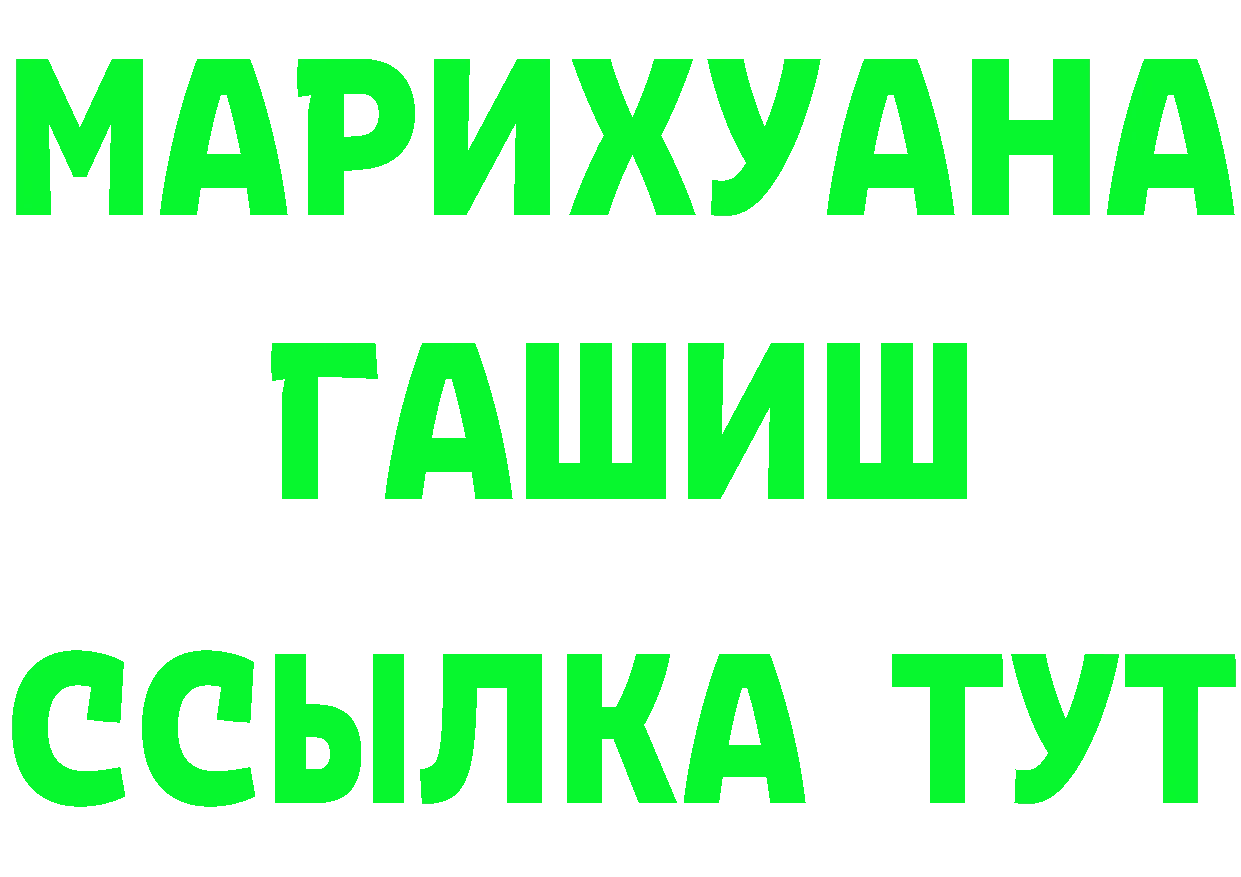 МАРИХУАНА ГАШИШ ССЫЛКА ТУТ